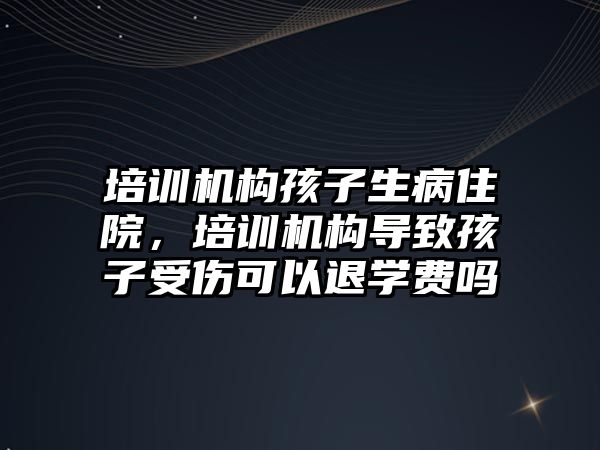 培训机构孩子生病住院，培训机构导致孩子受伤可以退学费吗